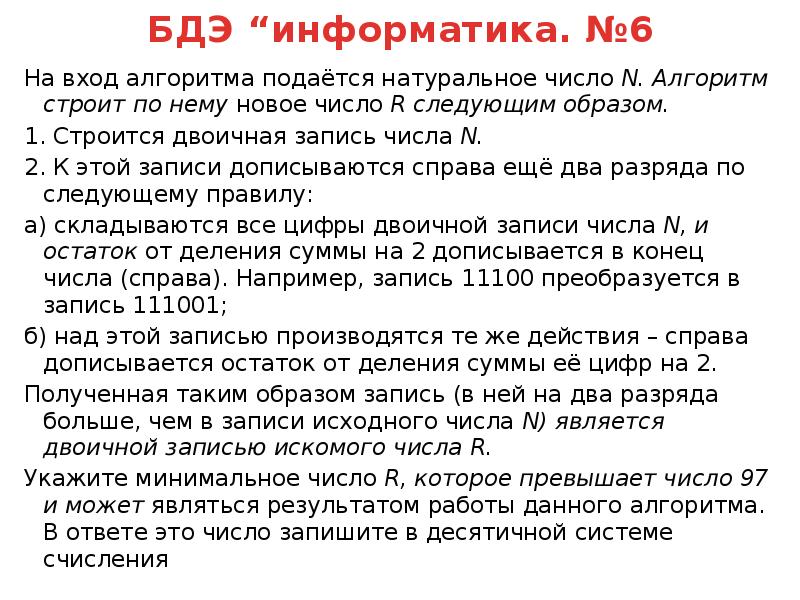 БДЭ “информатика. №6

На вход алгоритма подаётся натуральное число N. Алгоритм строит по нему новое число R следующим образом.

1. Строится двоичная запись числа N.

2. К этой записи дописываются справа ещё два разряда по следующему правилу:

а) складываются все цифры двоичной записи числа N, и остаток от деления суммы на 2 дописывается в конец числа (справа). Например, запись 11100 преобразуется в запись 111001;

б) над этой записью производятся те же действия – справа дописывается остаток от деления суммы её цифр на 2.

Полученная таким образом запись (в ней на два разряда больше, чем в записи исходного числа N) является двоичной записью искомого числа R.

Укажите минимальное число R, которое превышает число 97 и может являться результатом работы данного алгоритма. В ответе это число запишите в десятичной системе счисления